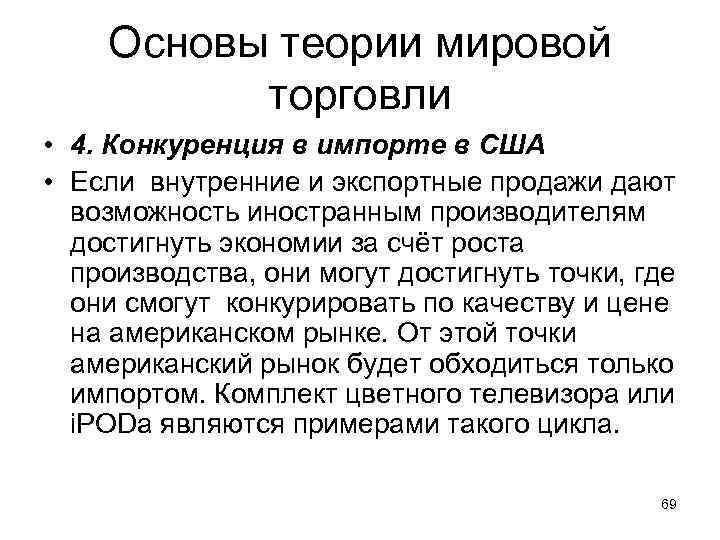 Основы теории мировой торговли

• 4. Конкуренция в импорте в США

• Если внутренние и экспортные продажи дают возможность иностранным производителям достигнуть экономии за счёт роста производства, они могут достигнуть точки, где они смогут конкурировать по качеству и цене на американском рынке. От этой точки американский рынок будет обходиться только импортом. Комплект цветного телевизора или iPODа являются примерами такого цикла.

69